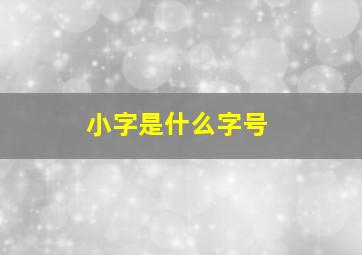 小字是什么字号